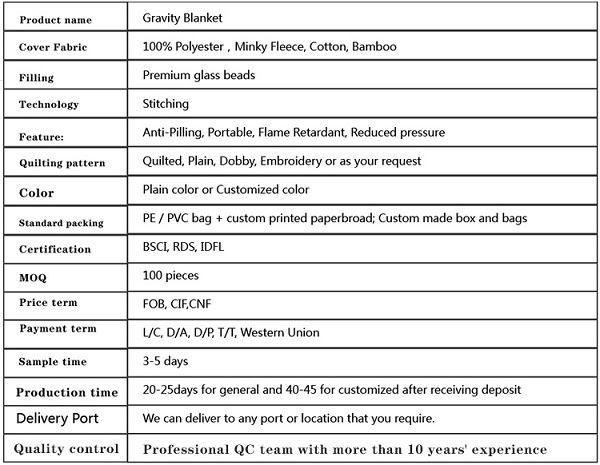 | Product name | Gravity Blanket |
|---|---|
| Cover Fabric | 100% Polyester , Minky Fleece, Cotton, Bamboo |
| Filling | Premium glass beads |
| Technology | Stitching |
| Feature: | Anti-Pilling, Portable, Flame Retardant, Reduced pressure |
| Quilting pattern | Quilted, Plain, Dobby, Embroidery or as your request |
| Color | Plain color or Customized color |
| Standard packing | PE / PVC bag + custom printed paperbroad; Custom made box and bags |
| Certification | BSCI, RDS, IDFL |
| MOQ | 100 pieces |
| Price term | FOB, CIF,CNF |
| Payment term | L/C, D/A, D/P, T/T, Western Union |
| Sample time | 3-5 days |
| Production time | 20-25days for general and 40-45 for customized after receiving deposit |
| Delivery Port | We can deliver to any port or location that you require. |
| Quality control | Professional QC team with more than 10 years' experience |